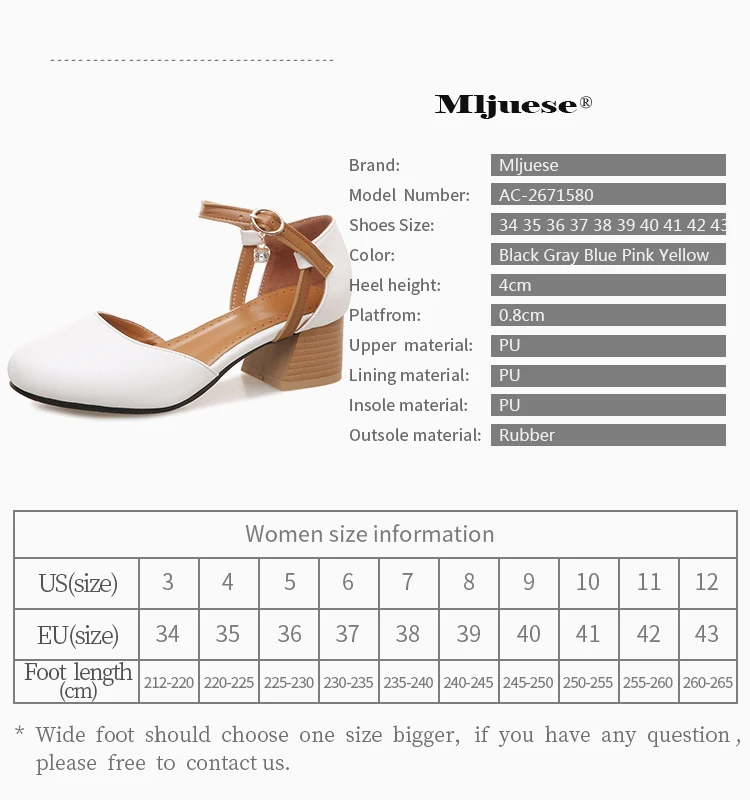 Mljuese®

Brand: Mljuese
Model Number: AC-2671580
Shoes Size: 34 35 36 37 38 39 40 41 42 43
Color: Black Gray Blue Pink Yellow
Heel height: 4cm
Platfrom: 0.8cm
Upper material: PU
Lining material: PU
Insole material: PU
Outsole material: Rubber

| Women size information | | | | | | | | | | |
|---|---|---|---|---|---|---|---|---|---|---|
| US(size) | 3 | 4 | 5 | 6 | 7 | 8 | 9 | 10 | 11 | 12 |
| EU(size) | 34 | 35 | 36 | 37 | 38 | 39 | 40 | 41 | 42 | 43 |
| Foot length (cm) | 212-220 | 220-225 | 225-230 | 230-235 | 235-240 | 240-245 | 245-250 | 250-255 | 255-260 | 260-265 |

* Wide foot should choose one size bigger, if you have any question, please free to contact us.